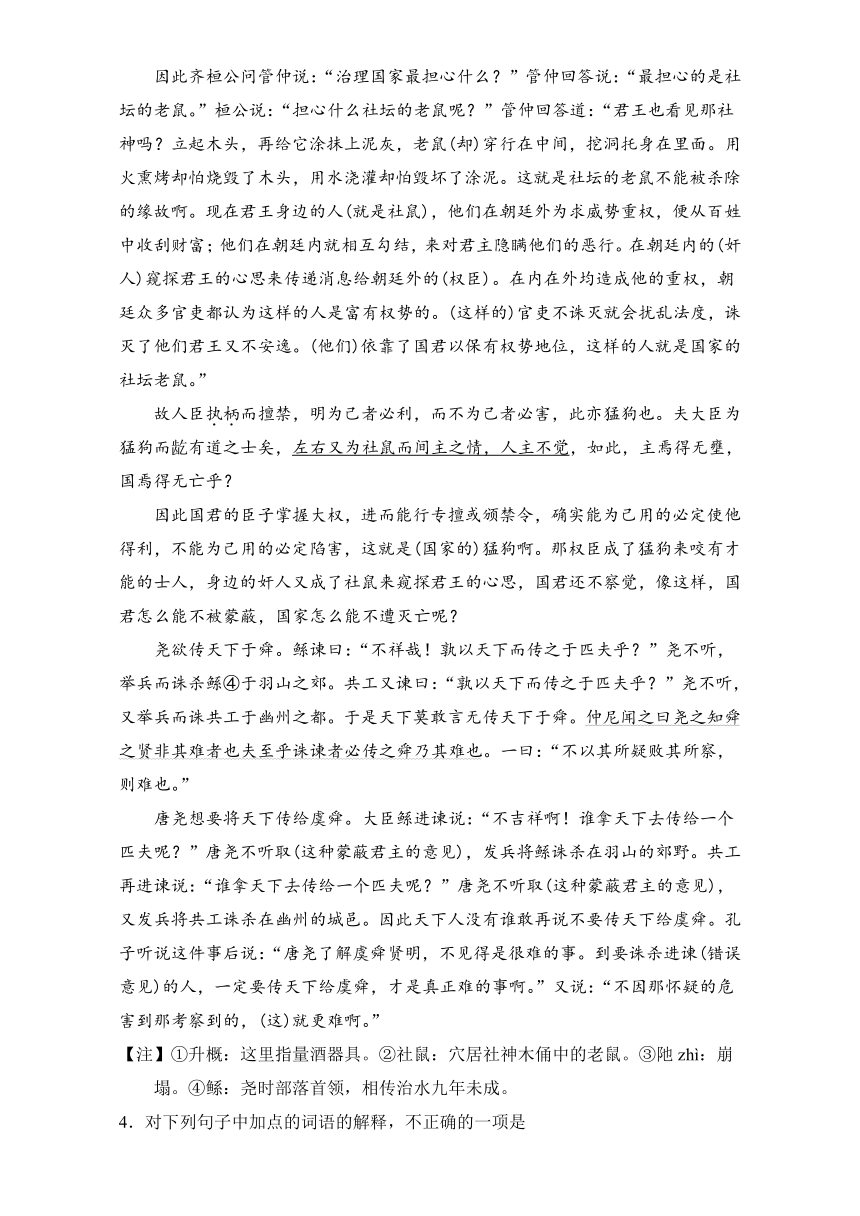 因此齐桓公问管仲说：“治理国家最担心什么？”管仲回答说：“最担心的是社坛的老鼠。”桓公说：“担心什么社坛的老鼠呢？”管仲回答道：“君王也看见那社神吗？立起木头，再给它涂抹上泥灰，老鼠(却)穿行在中间，挖洞托身在里面。用火熏烤却怕烧毁了木头，用水浇灌却怕毁坏了涂泥。这就是社坛的老鼠不能被杀除的缘故啊。现在君王身边的人(就是社鼠)，他们在朝廷外为求威势重权，便从百姓中收刮财富；他们在朝廷内就相互勾结，来对君主隐瞒他们的恶行。在朝廷内的(奸人)窥探君王的心思来传递消息给朝廷外的(权臣)。在内在外均造成他的重权，朝廷众多官吏都认为这样的人是富有权势的。(这样的)官吏不诛灭就会扰乱法度，诛灭了他们君王又不安逸。(他们)依靠了国君以保有权势地位，这样的人就是国家的社坛老鼠。”

故人臣执柄而擅禁，明为己者必利，而不为己者必害，此亦猛狗也。夫大臣为猛狗而龁有道之士矣，左右又为社鼠而间主之情，人主不觉，如此，主焉得无壅，国焉得无亡乎？

因此国君的臣子掌握大权，进而能行专擅或颁禁令，确实能为己用的必定使他得利，不能为己用的必定陷害，这就是(国家的)猛狗啊。那权臣成了猛狗来咬有才能的士人，身边的奸人又成了社鼠来窥探君王的心思，国君还不察觉，像这样，国君怎么能不被蒙蔽，国家怎么能不遭灭亡呢？

尧欲传天下于舜。鲧谏曰：“不祥哉！孰以天下而传之于匹夫乎？”尧不听，举兵而诛杀鲧④于羽山之郊。共工又谏曰：“孰以天下而传之于匹夫乎？”尧不听，又举兵而诛共工于幽州之都。于是天下莫敢言无传天下于舜。仲尼闻之曰尧之知舜之贤非其难者也夫至乎诛谏者必传之舜乃其难也。一曰：“不以其所疑败其所察，则难也。”

唐尧想要将天下传给虞舜。大臣鲧进谏说：“不吉祥啊！谁拿天下去传给一个匹夫呢？”唐尧不听取(这种蒙蔽君主的意见)，发兵将鲧诛杀在羽山的郊野。共工再进谏说：“谁拿天下去传给一个匹夫呢？”唐尧不听取(这种蒙蔽君主的意见)，又发兵将共工诛杀在幽州的城邑。因此天下人没有谁敢再说不要传天下给虞舜。孔子听说这件事后说：“唐尧了解虞舜贤明，不见得是很难的事。到要诛杀进谏(错误意见)的人，一定要传天下给虞舜，才是真正难的事啊。”又说：“不因那怀疑的危害到那考察到的，(这)就更难啊。”

【注】①升概：这里指量酒器具。②社鼠：穴居社神木俑中的老鼠。③阤 zhì：崩塌。④鲧：尧时部落首领，相传治水九年未成。

4．对下列句子中加点的词语的解释，不正确的一项是